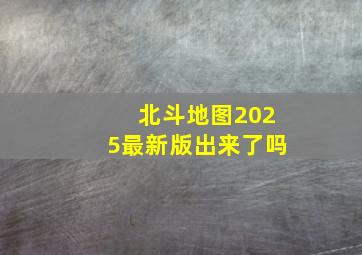 北斗地图2025最新版出来了吗